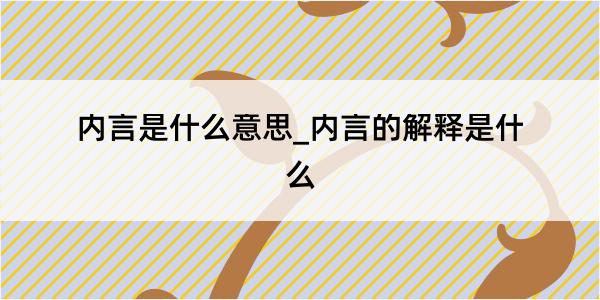 内言是什么意思_内言的解释是什么